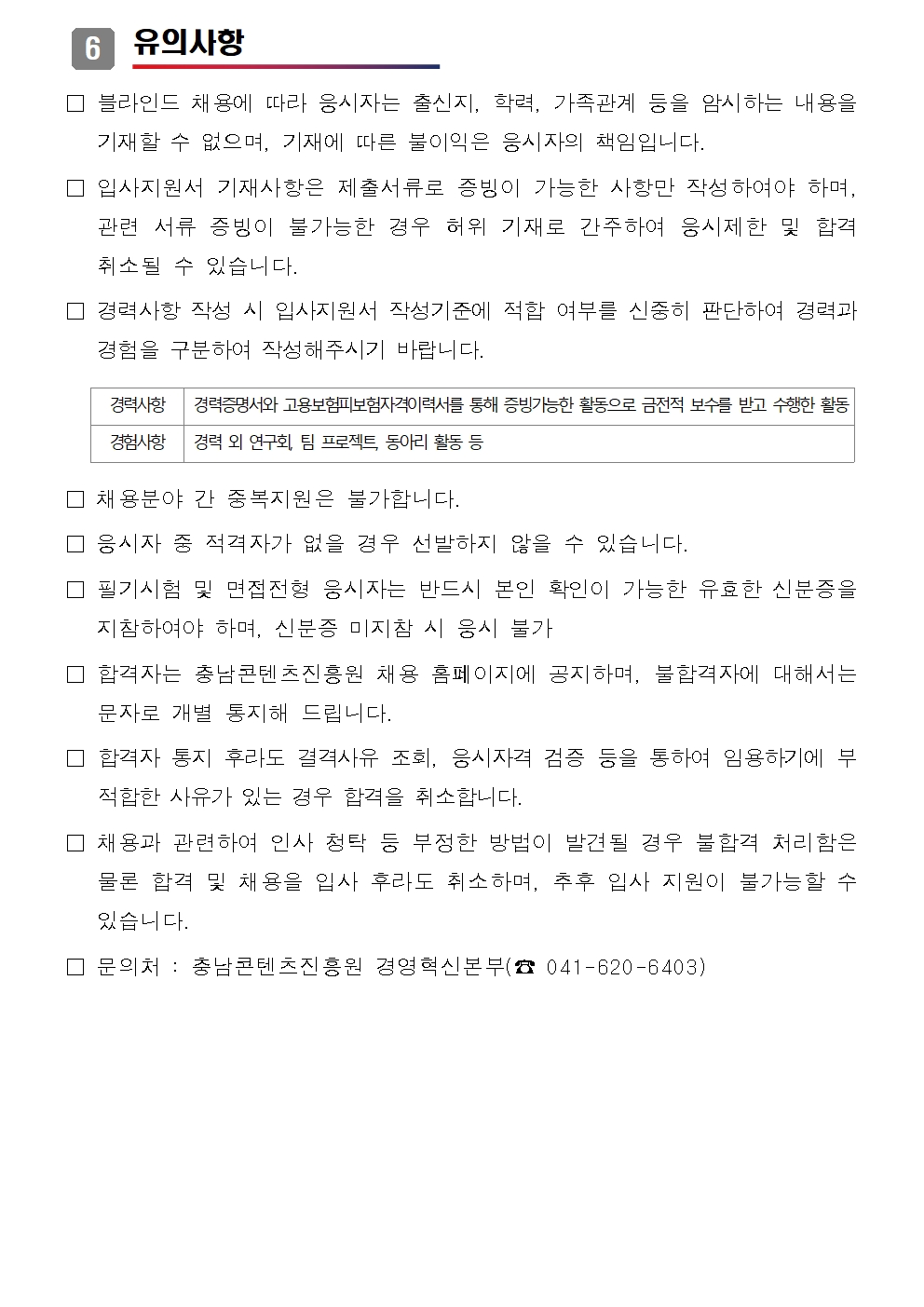 6 유의사항

☐ 블라인드 채용에 따라 응시자는 출신지, 학력, 가족관계 등을 암시하는 내용을 기재할 수 없으며, 기재에 따른 불이익은 응시자의 책임입니다.

☐ 입사지원서 기재사항은 제출서류로 증빙이 가능한 사항만 작성하여야 하며, 관련 서류 증빙이 불가능한 경우 허위 기재로 간주하여 응시제한 및 합격 취소될 수 있습니다.

☐ 경력사항 작성 시 입사지원서 작성기준에 적합 여부를 신중히 판단하여 경력과 경험을 구분하여 작성해주시기 바랍니다.

| 경력사항 | 경력증명서와 고용보험피보험자격이력서를 통해 증빙가능한 활동으로 금전적 보수를 받고 수행한 활동 |
|---|---|
| 경험사항 | 경력 외 연구회, 팀 프로젝트, 동아리 활동 등 |

☐ 채용분야 간 중복지원은 불가합니다.

☐ 응시자 중 적격자가 없을 경우 선발하지 않을 수 있습니다.

☐ 필기시험 및 면접전형 응시자는 반드시 본인 확인이 가능한 유효한 신분증을 지참하여야 하며, 신분증 미지참 시 응시 불가

☐ 합격자는 충남콘텐츠진흥원 채용 홈페이지에 공지하며, 불합격자에 대해서는 문자로 개별 통지해 드립니다.

☐ 합격자 통지 후라도 결격사유 조회, 응시자격 검증 등을 통하여 임용하기에 부적합한 사유가 있는 경우 합격을 취소합니다.

☐ 채용과 관련하여 인사 청탁 등 부정한 방법이 발견될 경우 불합격 처리함은 물론 합격 및 채용을 입사 후라도 취소하며, 추후 입사 지원이 불가능할 수 있습니다.

☐ 문의처 : 충남콘텐츠진흥원 경영혁신본부(☎ 041-620-6403)